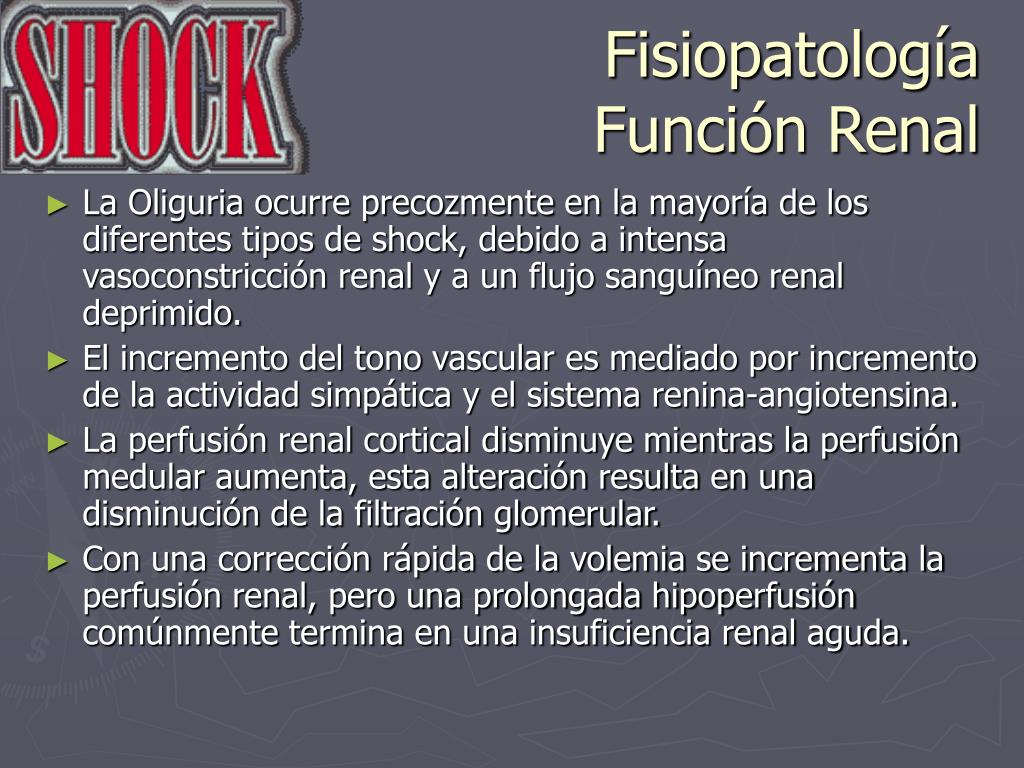 SHOCK

Fisiopatología
Función Renal

► La Oliguria ocurre precozmente en la mayoría de los diferentes tipos de shock, debido a intensa vasoconstricción renal y a un flujo sanguíneo renal deprimido.
► El incremento del tono vascular es mediado por incremento de la actividad simpática y el sistema renina-angiotensina.
► La perfusión renal cortical disminuye mientras la perfusión medular aumenta, esta alteración resulta en una disminución de la filtración glomerular.
► Con una corrección rápida de la volemia se incrementa la perfusión renal, pero una prolongada hipoperfusión comúnmente termina en una insuficiencia renal aguda.